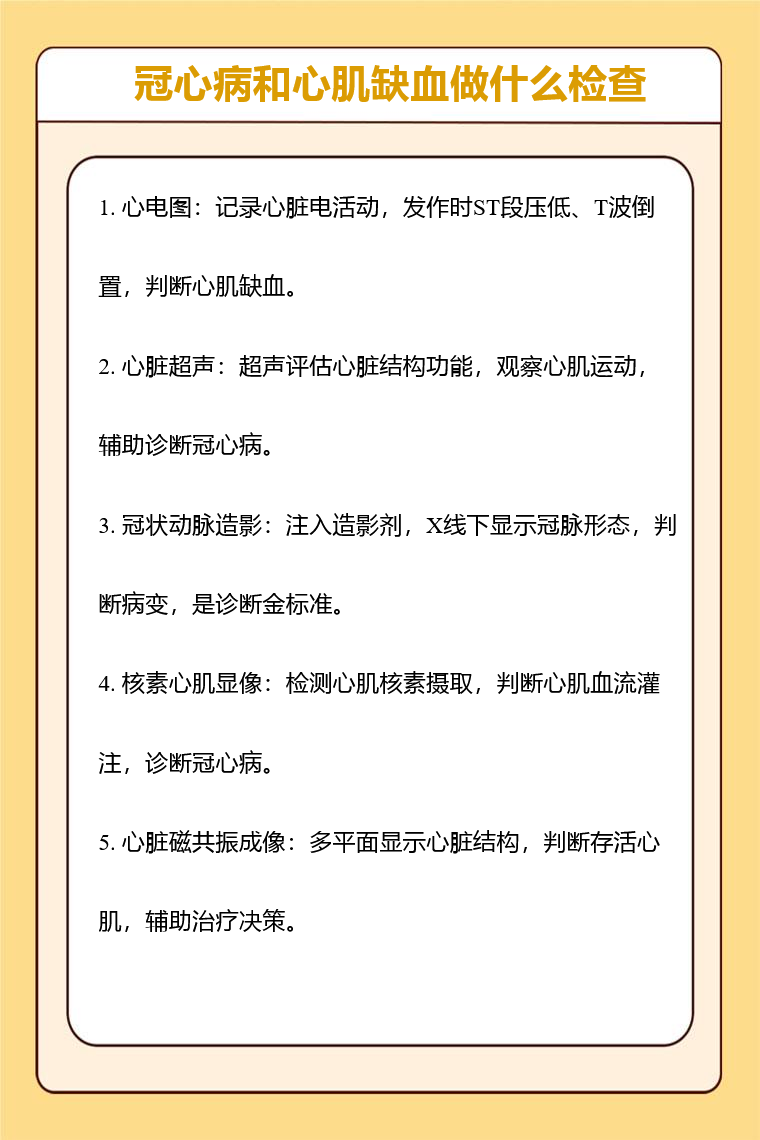 冠心病和心肌缺血做什么检查

1. 心电图：记录心脏电活动，发作时ST段压低、T波倒置，判断心肌缺血。

2. 心脏超声：超声评估心脏结构功能，观察心肌运动，辅助诊断冠心病。

3. 冠状动脉造影：注入造影剂，X线下显示冠脉形态，判断病变，是诊断金标准。

4. 核素心肌显像：检测心肌核素摄取，判断心肌血流灌注，诊断冠心病。

5. 心脏磁共振成像：多平面显示心脏结构，判断存活心肌，辅助治疗决策。